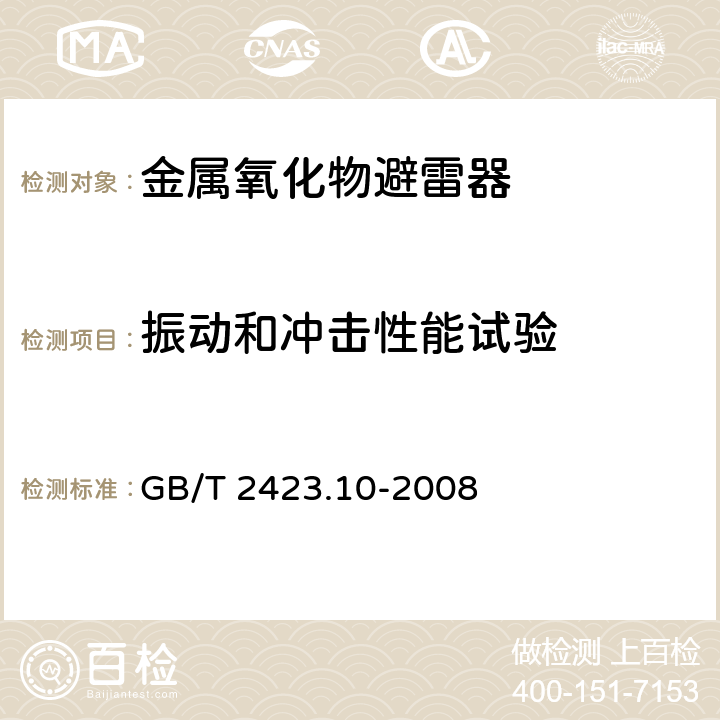 MA CNAS AC ilac-MRA

检测对象： 金属氧化物避雷器

检测项目： 振动和冲击性能试验

检测标准： GB/T 2423.10-2008

百检
Baijiantest.com

做检测 上百检
400-151-7153